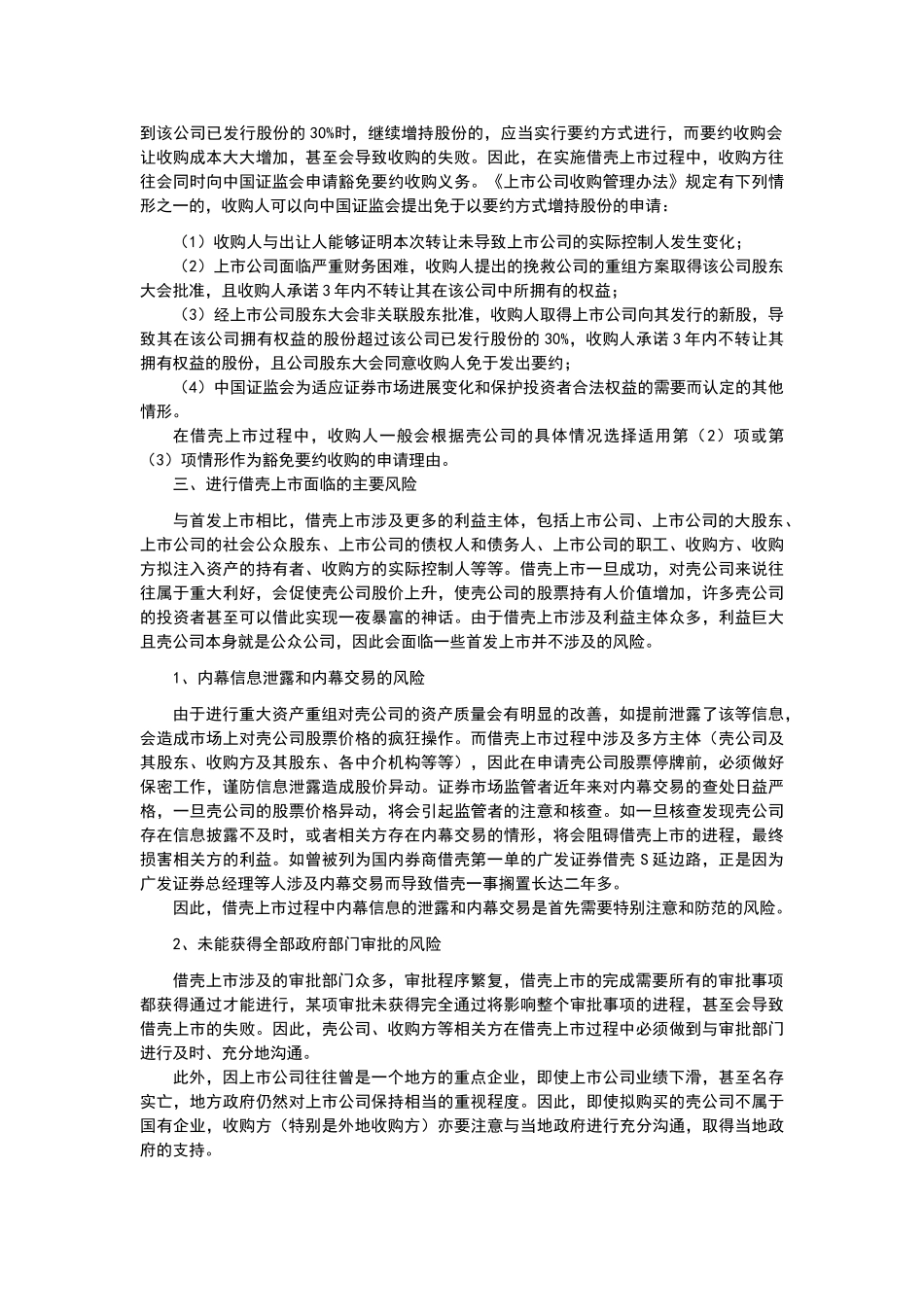 到该公司已发行股份的 30%时，继续增持股份的，应当实行要约方式进行，而要约收购会让收购成本大大增加，甚至会导致收购的失败。因此，在实施借壳上市过程中，收购方往往会同时向中国证监会申请豁免要约收购义务。《上市公司收购管理办法》规定有下列情形之一的，收购人可以向中国证监会提出免于以要约方式增持股份的申请：

（1）收购人与出让人能够证明本次转让未导致上市公司的实际控制人发生变化；

（2）上市公司面临严重财务困难，收购人提出的挽救公司的重组方案取得该公司股东大会批准，且收购人承诺 3 年内不转让其在该公司中所拥有的权益；

（3）经上市公司股东大会非关联股东批准，收购人取得上市公司向其发行的新股，导致其在该公司拥有权益的股份超过该公司已发行股份的 30%，收购人承诺 3 年内不转让其拥有权益的股份，且公司股东大会同意收购人免于发出要约；

（4）中国证监会为适应证券市场进展变化和保护投资者合法权益的需要而认定的其他情形。

在借壳上市过程中，收购人一般会根据壳公司的具体情况选择适用第（2）项或第（3）项情形作为豁免要约收购的申请理由。

三、进行借壳上市面临的主要风险

与首发上市相比，借壳上市涉及更多的利益主体，包括上市公司、上市公司的大股东、上市公司的社会公众股东、上市公司的债权人和债务人、上市公司的职工、收购方、收购方拟注入资产的持有者、收购方的实际控制人等等。借壳上市一旦成功，对壳公司来说往往属于重大利好，会促使壳公司股价上升，使壳公司的股票持有人价值增加，许多壳公司的投资者甚至可以借此实现一夜暴富的神话。由于借壳上市涉及利益主体众多，利益巨大且壳公司本身就是公众公司，因此会面临一些首发上市并不涉及的风险。

1、内幕信息泄露和内幕交易的风险

由于进行重大资产重组对壳公司的资产质量会有明显的改善，如提前泄露了该等信息，会造成市场上对壳公司股票价格的疯狂操作。而借壳上市过程中涉及多方主体（壳公司及其股东、收购方及其股东、各中介机构等等），因此在申请壳公司股票停牌前，必须做好保密工作，谨防信息泄露造成股价异动。证券市场监管者近年来对内幕交易的查处日益严格，一旦壳公司的股票价格异动，将会引起监管者的注意和核查。如一旦核查发现壳公司存在信息披露不及时，或者相关方存在内幕交易的情形，将会阻碍借壳上市的进程，最终损害相关方的利益。如曾被列为国内券商借壳第一单的广发证券借壳 S 延边路，正是因为广发证券总经理等人涉及内幕交易而导致借壳一事搁置长达二年多。

因此，借壳上市过程中内幕信息的泄露和内幕交易是首先需要特别注意和防范的风险。

2、未能获得全部政府部门审批的风险

借壳上市涉及的审批部门众多，审批程序繁复，借壳上市的完成需要所有的审批事项都获得通过才能进行，某项审批未获得完全通过将影响整个审批事项的进程，甚至会导致借壳上市的失败。因此，壳公司、收购方等相关方在借壳上市过程中必须做到与审批部门进行及时、充分地沟通。

此外，因上市公司往往曾是一个地方的重点企业，即使上市公司业绩下滑，甚至名存实亡，地方政府仍然对上市公司保持相当的重视程度。因此，即使拟购买的壳公司不属于国有企业，收购方（特别是外地收购方）亦要注意与当地政府进行充分沟通，取得当地政府的支持。